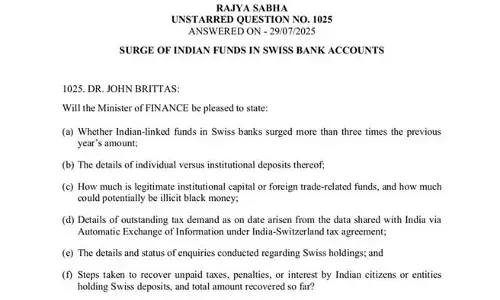 RAJYA SABHA
UNSTARRED QUESTION NO. 1025
ANSWERED ON - 29/07/2025

SURGE OF INDIAN FUNDS IN SWISS BANK ACCOUNTS

1025. DR. JOHN BRITTAS:

Will the Minister of FINANCE be pleased to state:

(a) Whether Indian-linked funds in Swiss banks surged more than three times the previous year's amount;

(b) The details of individual versus institutional deposits thereof;

(c) How much is legitimate institutional capital or foreign trade-related funds, and how much could potentially be illicit black money;

(d) Details of outstanding tax demand as on date arisen from the data shared with India via Automatic Exchange of Information under India-Switzerland tax agreement;

(e) The details and status of enquiries conducted regarding Swiss holdings; and

(f) Steps taken to recover unpaid taxes, penalties, or interest by Indian citizens or entities holding Swiss deposits, and total amount recovered so far?